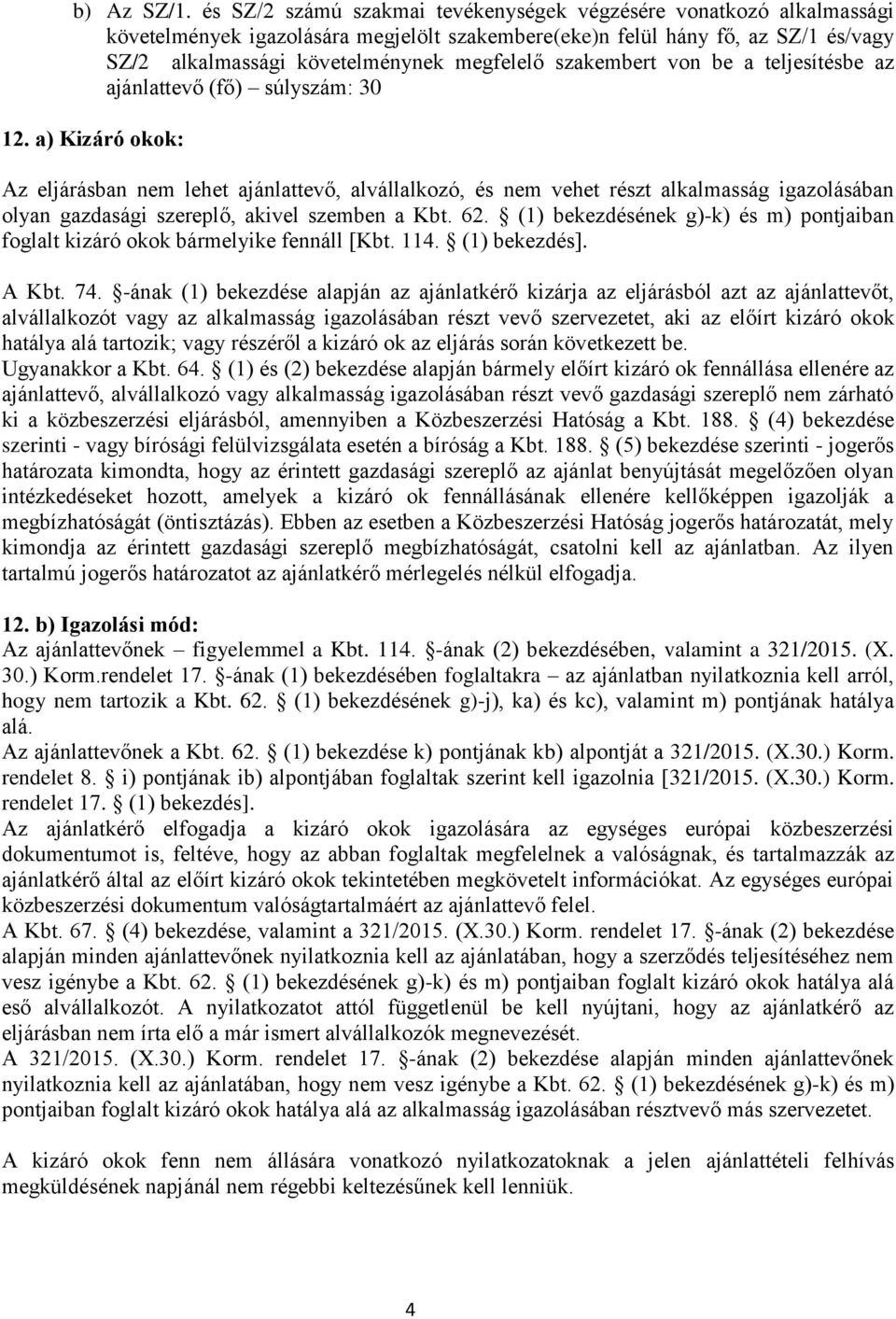 b) Az SZ/1. és SZ/2 számú szakmai tevékenységek végzésére vonatkozó alkalmassági követelmények igazolására megjelölt szakembere(eke)n felül hány fő, az SZ/1 és/vagy SZ/2 alkalmassági követelménynek megfelelő szakembert von be a teljesítésbe az ajánlattevő (fő) – súlyszám: 30

12. a) Kizáró okok:

Az eljárásban nem lehet ajánlattevő, alvállalkozó, és nem vehet részt alkalmasság igazolásában olyan gazdasági szereplő, akivel szemben a Kbt. 62. § (1) bekezdésének g)-k) és m) pontjaiban foglalt kizáró okok bármelyike fennáll [Kbt. 114. § (1) bekezdés].

A Kbt. 74. §-ának (1) bekezdése alapján az ajánlatkérő kizárja az eljárásból azt az ajánlattevőt, alvállalkozót vagy az alkalmasság igazolásában részt vevő szervezetet, aki az előírt kizáró okok hatálya alá tartozik; vagy részéről a kizáró ok az eljárás során következett be.
Ugyanakkor a Kbt. 64. § (1) és (2) bekezdése alapján bármely előírt kizáró ok fennállása ellenére az ajánlattevő, alvállalkozó vagy alkalmasság igazolásában részt vevő gazdasági szereplő nem zárható ki a közbeszerzési eljárásból, amennyiben a Közbeszerzési Hatóság a Kbt. 188. § (4) bekezdése szerinti - vagy bírósági felülvizsgálata esetén a bíróság a Kbt. 188. § (5) bekezdése szerinti - jogerős határozata kimondta, hogy az érintett gazdasági szereplő az ajánlat benyújtását megelőzően olyan intézkedéseket hozott, amelyek a kizáró ok fennállásának ellenére kellőképpen igazolják a megbízhatóságát (öntisztázás). Ebben az esetben a Közbeszerzési Hatóság jogerős határozatát, mely kimondja az érintett gazdasági szereplő megbízhatóságát, csatolni kell az ajánlatban. Az ilyen tartalmú jogerős határozatot az ajánlatkérő mérlegelés nélkül elfogadja.

12. b) Igazolási mód:
Az ajánlattevőnek – figyelemmel a Kbt. 114. §-ának (2) bekezdésében, valamint a 321/2015. (X. 30.) Korm.rendelet 17. §-ának (1) bekezdésében foglaltakra – az ajánlatban nyilatkoznia kell arról, hogy nem tartozik a Kbt. 62. § (1) bekezdésének g)-j), ka) és kc), valamint m) pontjának hatálya alá.
Az ajánlattevőnek a Kbt. 62. § (1) bekezdése k) pontjának kb) alpontját a 321/2015. (X.30.) Korm. rendelet 8. § i) pontjának ib) alpontjában foglaltak szerint kell igazolnia [321/2015. (X.30.) Korm. rendelet 17. § (1) bekezdés].
Az ajánlatkérő elfogadja a kizáró okok igazolására az egységes európai közbeszerzési dokumentumot is, feltéve, hogy az abban foglaltak megfelelnek a valóságnak, és tartalmazzák az ajánlatkérő által az előírt kizáró okok tekintetében megkövetelt információkat. Az egységes európai közbeszerzési dokumentum valóságtartalmáért az ajánlattevő felel.
A Kbt. 67. § (4) bekezdése, valamint a 321/2015. (X.30.) Korm. rendelet 17. §-ának (2) bekezdése alapján minden ajánlattevőnek nyilatkoznia kell az ajánlatában, hogy a szerződés teljesítéséhez nem vesz igénybe a Kbt. 62. § (1) bekezdésének g)-k) és m) pontjaiban foglalt kizáró okok hatálya alá eső alvállalkozót. A nyilatkozatot attól függetlenül be kell nyújtani, hogy az ajánlatkérő az eljárásban nem írta elő a már ismert alvállalkozók megnevezését.
A 321/2015. (X.30.) Korm. rendelet 17. §-ának (2) bekezdése alapján minden ajánlattevőnek nyilatkoznia kell az ajánlatában, hogy nem vesz igénybe a Kbt. 62. § (1) bekezdésének g)-k) és m) pontjaiban foglalt kizáró okok hatálya alá az alkalmasság igazolásában résztvevő más szervezetet.

A kizáró okok fenn nem állására vonatkozó nyilatkozatoknak a jelen ajánlattételi felhívás megküldésének napjánál nem régebbi keltezésűnek kell lenniük.

4